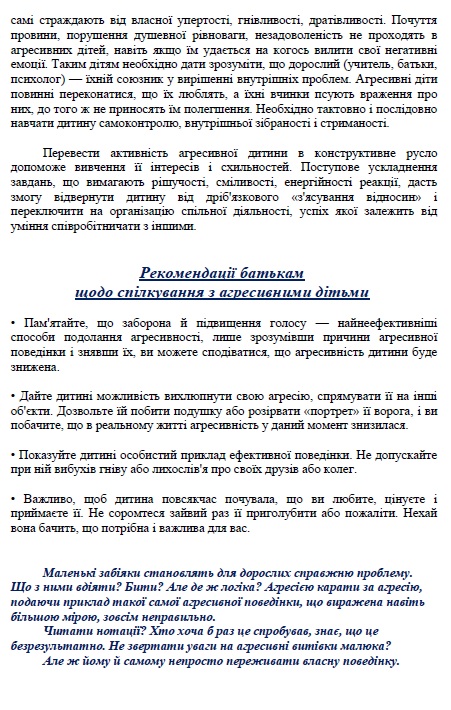 самі страждають від власної упертості, гнівливості, дратівливості. Почуття провини, порушення душевної рівноваги, незадоволеність не проходять в агресивних дітей, навіть якщо їм удається на когось вилити свої негативні емоції. Таким дітям необхідно дати зрозуміти, що дорослий (учитель, батьки, психолог) — їхній союзник у вирішенні внутрішніх проблем. Агресивні діти повинні переконатися, що їх люблять, а їхні вчинки псують враження про них, до того ж не приносять їм полегшення. Необхідно тактовно і послідовно навчати дитину самоконтролю, внутрішньої зібраності і стриманості.

Перевести активність агресивної дитини в конструктивне русло допоможе вивчення її інтересів і схильностей. Поступове ускладнення завдань, що вимагають рішучості, сміливості, енергійності реакції, дасть змогу відвернути дитину від дріб'язкового «з'ясування відносин» і переключити на організацію спільної діяльності, успіх якої залежить від уміння співробітничати з іншими.

Рекомендації батькам
щодо спілкування з агресивними дітьми

• Пам'ятайте, що заборона й підвищення голосу — найнеефективніші способи подолання агресивності, лише зрозумівши причини агресивної поведінки і знявши їх, ви можете сподіватися, що агресивність дитини буде знижена.

• Дайте дитині можливість вихлюпнути свою агресію, спрямувати її на інші об'єкти. Дозвольте їй побити подушку або розірвати «портрет» її ворога, і ви побачите, що в реальному житті агресивність у даний момент знизилася.

• Показуйте дитині особистий приклад ефективної поведінки. Не допускайте при ній вибухів гніву або лихослів'я про своїх друзів або колег.

• Важливо, щоб дитина повсякчас почувала, що ви любите, цінуєте і приймаєте її. Не соромтеся зайвий раз її приголубити або пожаліти. Нехай вона бачить, що потрібна і важлива для вас.

Маленькі забіяки становлять для дорослих справжню проблему. Що з ними вдіяти? Бити? Але де ж логіка? Агресію карати за агресію, подаючи приклад такої самої агресивної поведінки, що виражена навіть більшою мірою, зовсім неправильно.

Читати нотації? Хто хоча б раз це спробував, знає, що це безрезультатно. Не звертати уваги на агресивні витівки малюка?

Але ж йому й самому непросто переживати власну поведінку.